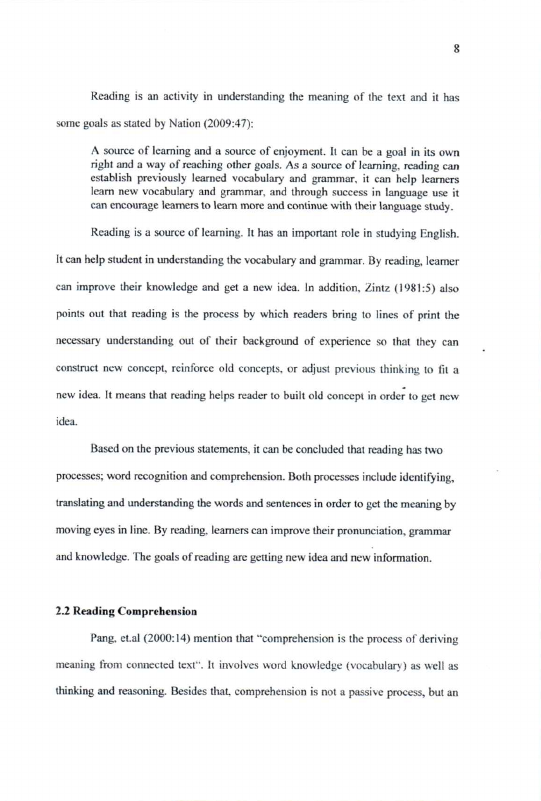 8

Reading is an activity in understanding the meaning of the text and it has some goals as stated by Nation (2009:47):

A source of learning and a source of enjoyment. It can be a goal in its own right and a way of reaching other goals. As a source of learning, reading can establish previously learned vocabulary and grammar, it can help learners learn new vocabulary and grammar, and through success in language use it can encourage learners to learn more and continue with their language study.

Reading is a source of learning. It has an important role in studying English. It can help student in understanding the vocabulary and grammar. By reading, learner can improve their knowledge and get a new idea. In addition, Zintz (1981:5) also points out that reading is the process by which readers bring to lines of print the necessary understanding out of their background of experience so that they can construct new concept, reinforce old concepts, or adjust previous thinking to fit a new idea. It means that reading helps reader to built old concept in order to get new idea.

Based on the previous statements, it can be concluded that reading has two processes; word recognition and comprehension. Both processes include identifying, translating and understanding the words and sentences in order to get the meaning by moving eyes in line. By reading, learners can improve their pronunciation, grammar and knowledge. The goals of reading are getting new idea and new information.

2.2 Reading Comprehension

Pang, et.al (2000:14) mention that "comprehension is the process of deriving meaning from connected text". It involves word knowledge (vocabulary) as well as thinking and reasoning. Besides that, comprehension is not a passive process, but an